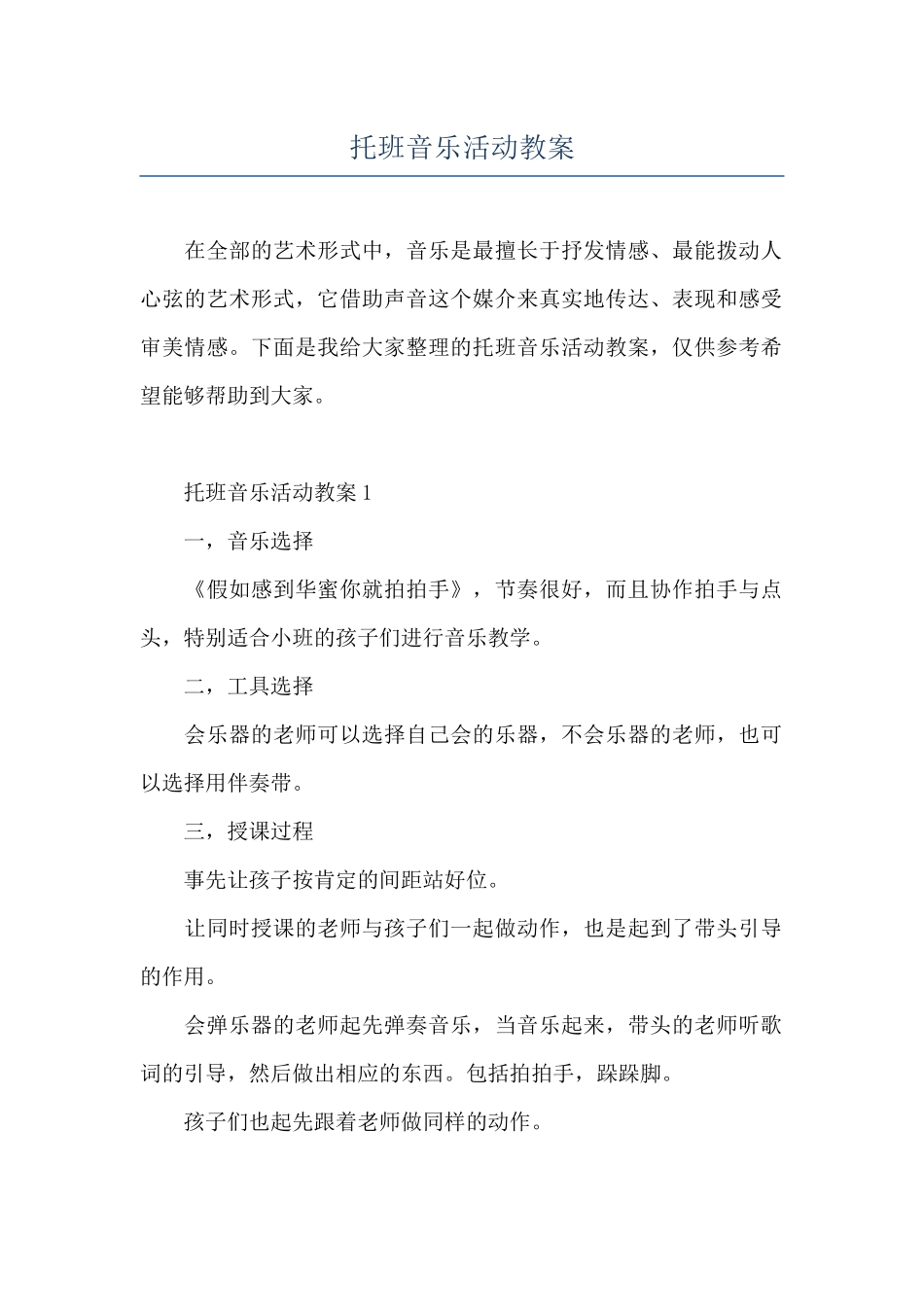 托班音乐活动教案

在全部的艺术形式中，音乐是最擅长于抒发情感、最能拨动人心弦的艺术形式，它借助声音这个媒介来真实地传达、表现和感受审美情感。下面是我给大家整理的托班音乐活动教案，仅供参考希望能够帮助到大家。

托班音乐活动教案 1

一，音乐选择

《假如感到华蜜你就拍拍手》，节奏很好，而且协作拍手与点头，特别适合小班的孩子们进行音乐教学。

二，工具选择

会乐器的老师可以选择自己会的乐器，不会乐器的老师，也可以选择用伴奏带。

三，授课过程

事先让孩子按肯定的间距站好位。

让同时授课的老师与孩子们一起做动作，也是起到了带头引导的作用。

会弹乐器的老师起先弹奏音乐，当音乐起来，带头的老师听歌词的引导，然后做出相应的东西。包括拍拍手，跺跺脚。

孩子们也起先跟着老师做同样的动作。